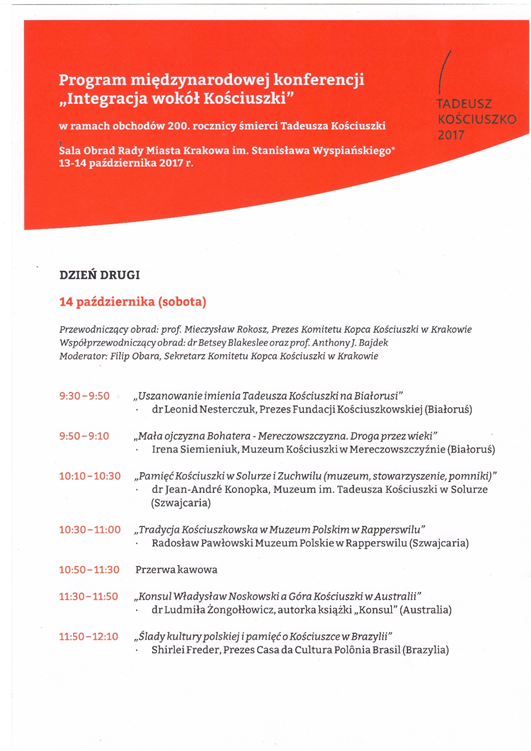 Program międzynarodowej konferencji „Integracja wokół Kościuszki"

w ramach obchodów 200. rocznicy śmierci Tadeusza Kościuszki

Sala Obrad Rady Miasta Krakowa im. Stanisława Wyspiańskiego*
13-14 października 2017 r.

TADEUSZ
KOŚCIUSZKO
2017

DZIEŃ DRUGI

14 października (sobota)

Przewodniczący obrad: prof. Mieczysław Rokosz, Prezes Komitetu Kopca Kościuszki w Krakowie
Współprzewodniczący obrad: dr Betsey Blakeslee oraz prof. Anthony J. Bajdek
Moderator: Filip Obara, Sekretarz Komitetu Kopca Kościuszki w Krakowie

9:30–9:50 „Uszanowanie imienia Tadeusza Kościuszki na Białorusi"
· dr Leonid Nesterczuk, Prezes Fundacji Kościuszkowskiej (Białoruś)

9:50–9:10 „Mała ojczyzna Bohatera - Mereczowszczyzna. Droga przez wieki"
· Irena Siemieniuk, Muzeum Kościuszki w Mereczowszczyźnie (Białoruś)

10:10–10:30 „Pamięć Kościuszki w Solurze i Zuchwilu (muzeum, stowarzyszenie, pomniki)"
· dr Jean-André Konopka, Muzeum im. Tadeusza Kościuszki w Solurze (Szwajcaria)

10:30–11:00 „Tradycja Kościuszkowska w Muzeum Polskim w Rapperswilu"
· Radosław Pawłowski Muzeum Polskie w Rapperswilu (Szwajcaria)

10:50–11:30 Przerwa kawowa

11:30–11:50 „Konsul Władysław Noskowski a Góra Kościuszki w Australii"
· dr Ludmiła Żongołłowicz, autorka książki „Konsul" (Australia)

11:50–12:10 „Ślady kultury polskiej i pamięć o Kościuszce w Brazylii"
· Shirlei Freder, Prezes Casa da Cultura Polônia Brasil (Brazylia)